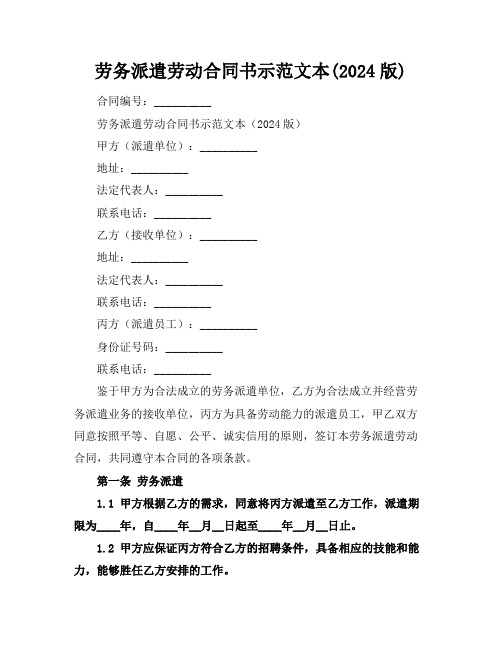 劳务派遣劳动合同书示范文本(2024 版)

合同编号：__________

劳务派遣劳动合同书示范文本（2024 版）

甲方（派遣单位）：__________

地址：__________

法定代表人：__________

联系电话：__________

乙方（接收单位）：__________

地址：__________

法定代表人：__________

联系电话：__________

丙方（派遣员工）：__________

身份证号码：__________

联系电话：__________

鉴于甲方为合法成立的劳务派遣单位，乙方为合法成立并经营劳务派遣业务的接收单位，丙方为具备劳动能力的派遣员工，甲乙双方同意按照平等、自愿、公平、诚实信用的原则，签订本劳务派遣劳动合同，共同遵守本合同的各项条款。

第一条 劳务派遣

1.1 甲方根据乙方的需求，同意将丙方派遣至乙方工作，派遣期限为____年，自____年__月__日起至____年__月__日止。

1.2 甲方应保证丙方符合乙方的招聘条件，具备相应的技能和能力，能够胜任乙方安排的工作。